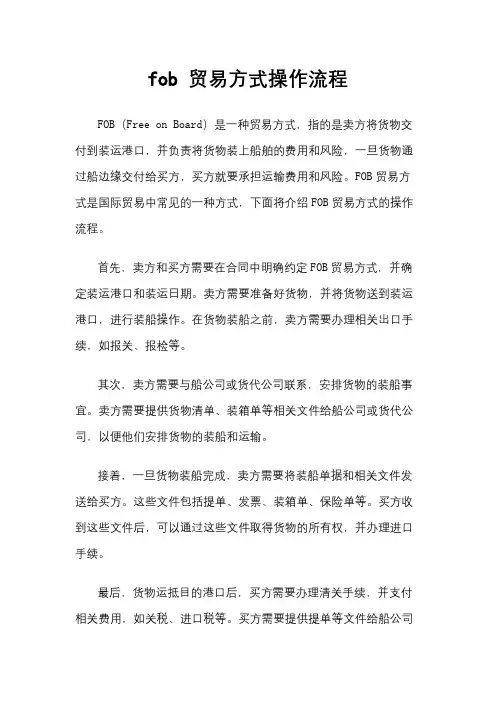 fob 贸易方式操作流程

FOB (Free on Board) 是一种贸易方式，指的是卖方将货物交付到装运港口，并负责将货物装上船舶的费用和风险，一旦货物通过船边缘交付给买方，买方就要承担运输费用和风险。FOB 贸易方式是国际贸易中常见的一种方式，下面将介绍 FOB 贸易方式的操作流程。

首先，卖方和买方需要在合同中明确约定 FOB 贸易方式，并确定装运港口和装运日期。卖方需要准备好货物，并将货物送到装运港口，进行装船操作。在货物装船之前，卖方需要办理相关出口手续，如报关、报检等。

其次，卖方需要与船公司或货代公司联系，安排货物的装船事宜。卖方需要提供货物清单、装箱单等相关文件给船公司或货代公司，以便他们安排货物的装船和运输。

接着，一旦货物装船完成，卖方需要将装船单据和相关文件发送给买方。这些文件包括提单、发票、装箱单、保险单等。买方收到这些文件后，可以通过这些文件取得货物的所有权，并办理进口手续。

最后，货物运抵目的港口后，买方需要办理清关手续，并支付相关费用，如关税、进口税等。买方需要提供提单等文件给船公司